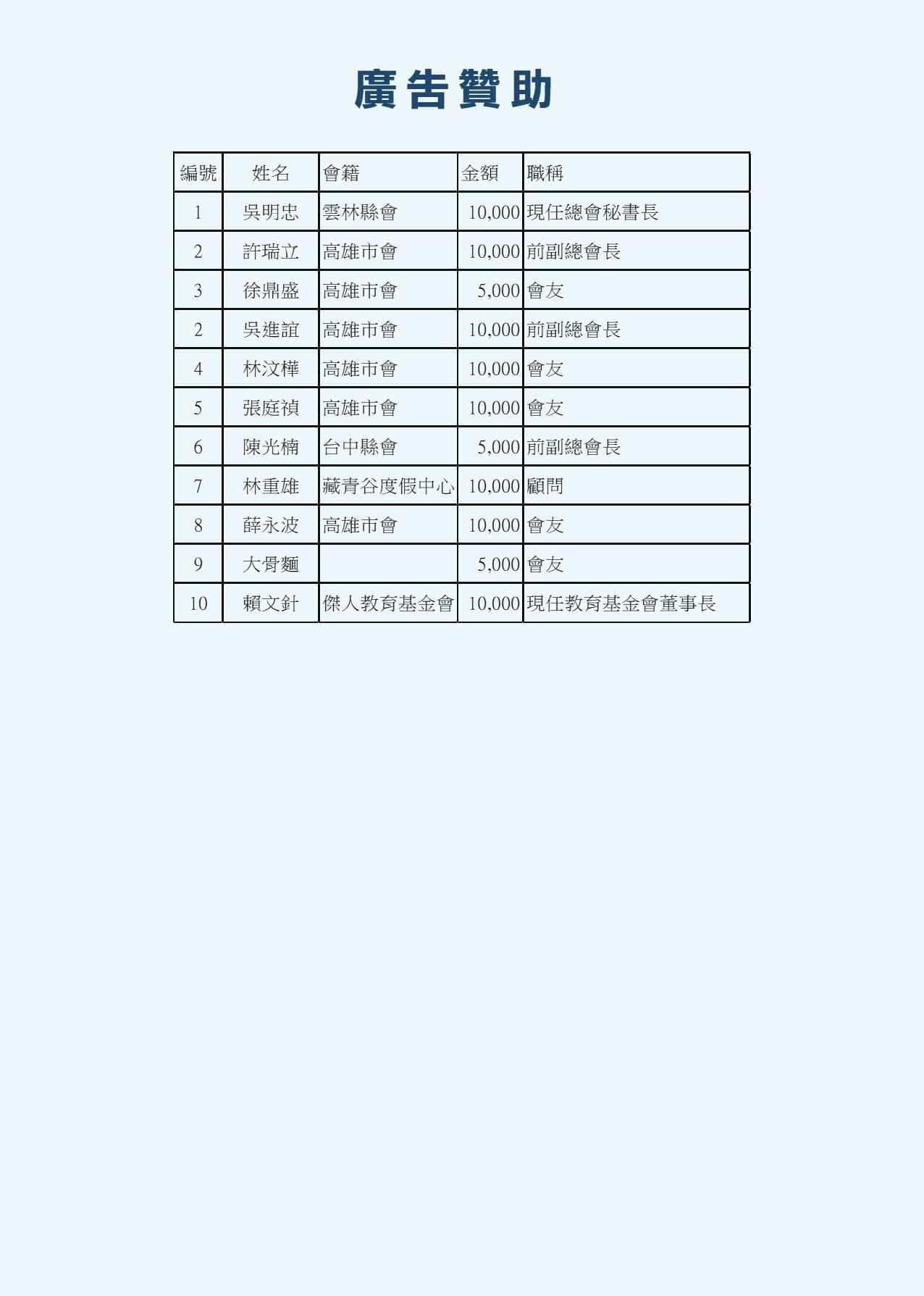 廣告贊助

| 編號 | 姓名 | 會籍 | 金額 | 職稱 |
|---|---|---|---|---|
| 1 | 吳明忠 | 雲林縣會 | 10,000 | 現任總會秘書長 |
| 2 | 許瑞立 | 高雄市會 | 10,000 | 前副總會長 |
| 3 | 徐鼎盛 | 高雄市會 | 5,000 | 會友 |
| 2 | 吳進誼 | 高雄市會 | 10,000 | 前副總會長 |
| 4 | 林汶樺 | 高雄市會 | 10,000 | 會友 |
| 5 | 張庭禎 | 高雄市會 | 10,000 | 會友 |
| 6 | 陳光楠 | 台中縣會 | 5,000 | 前副總會長 |
| 7 | 林重雄 | 藏青谷度假中心 | 10,000 | 顧問 |
| 8 | 薛永波 | 高雄市會 | 10,000 | 會友 |
| 9 | 大骨麵 | | 5,000 | 會友 |
| 10 | 賴文針 | 傑人教育基金會 | 10,000 | 現任教育基金會董事長 |